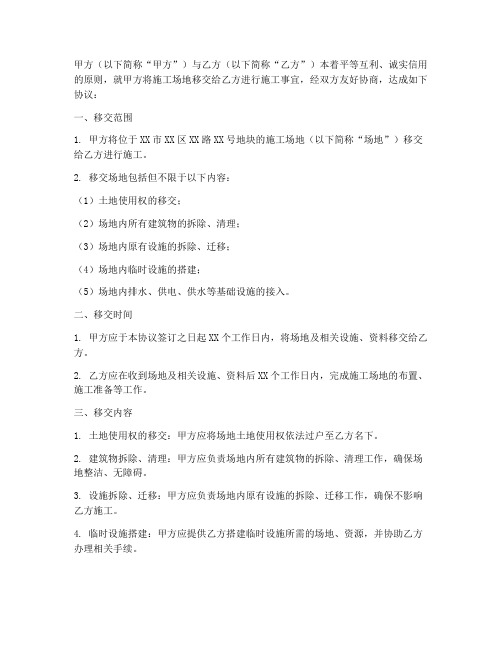 甲方（以下简称“甲方”）与乙方（以下简称“乙方”）本着平等互利、诚实信用的原则，就甲方将施工场地移交给乙方进行施工事宜，经双方友好协商，达成如下协议：

一、移交范围

1. 甲方将位于XX市XX区XX路XX号地块的施工场地（以下简称“场地”）移交给乙方进行施工。

2. 移交场地包括但不限于以下内容：

（1）土地使用权的移交；

（2）场地内所有建筑物的拆除、清理；

（3）场地内原有设施的拆除、迁移；

（4）场地内临时设施的搭建；

（5）场地内排水、供电、供水等基础设施的接入。

二、移交时间

1. 甲方应于本协议签订之日起XX个工作日内，将场地及相关设施、资料移交给乙方。

2. 乙方应在收到场地及相关设施、资料后XX个工作日内，完成施工场地的布置、施工准备等工作。

三、移交内容

1. 土地使用权的移交：甲方应将场地土地使用权依法过户至乙方名下。

2. 建筑物拆除、清理：甲方应负责场地内所有建筑物的拆除、清理工作，确保场地整洁、无障碍。

3. 设施拆除、迁移：甲方应负责场地内原有设施的拆除、迁移工作，确保不影响乙方施工。

4. 临时设施搭建：甲方应提供乙方搭建临时设施所需的场地、资源，并协助乙方办理相关手续。